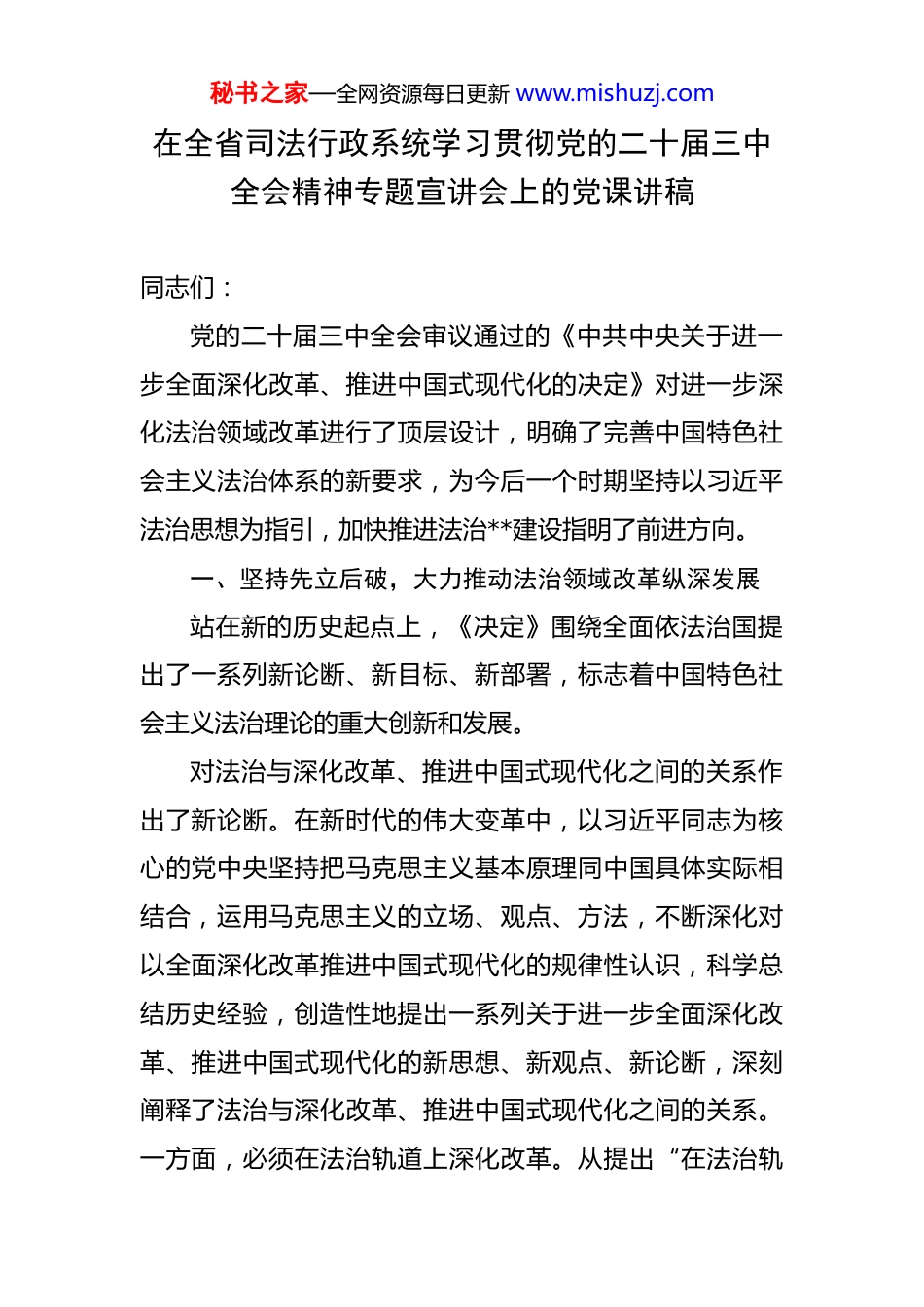 秘书之家—全网资源每日更新 www.mishuzj.com

在全省司法行政系统学习贯彻党的二十届三中全会精神专题宣讲会上的党课讲稿

同志们：

党的二十届三中全会审议通过的《中共中央关于进一步全面深化改革、推进中国式现代化的决定》对进一步深化法治领域改革进行了顶层设计，明确了完善中国特色社会主义法治体系的新要求，为今后一个时期坚持以习近平法治思想为指引，加快推进法治**建设指明了前进方向。

一、坚持先立后破，大力推动法治领域改革纵深发展

站在新的历史起点上，《决定》围绕全面依法治国提出了一系列新论断、新目标、新部署，标志着中国特色社会主义法治理论的重大创新和发展。

对法治与深化改革、推进中国式现代化之间的关系作出了新论断。在新时代的伟大变革中，以习近平同志为核心的党中央坚持把马克思主义基本原理同中国具体实际相结合，运用马克思主义的立场、观点、方法，不断深化对以全面深化改革推进中国式现代化的规律性认识，科学总结历史经验，创造性地提出一系列关于进一步全面深化改革、推进中国式现代化的新思想、新观点、新论断，深刻阐释了法治与深化改革、推进中国式现代化之间的关系。一方面，必须在法治轨道上深化改革。从提出“在法治轨